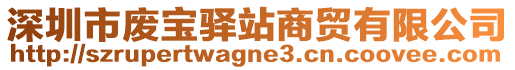 深圳市废宝驿站商贸有限公司
http://szrupertwagne3.cn.coovee.com